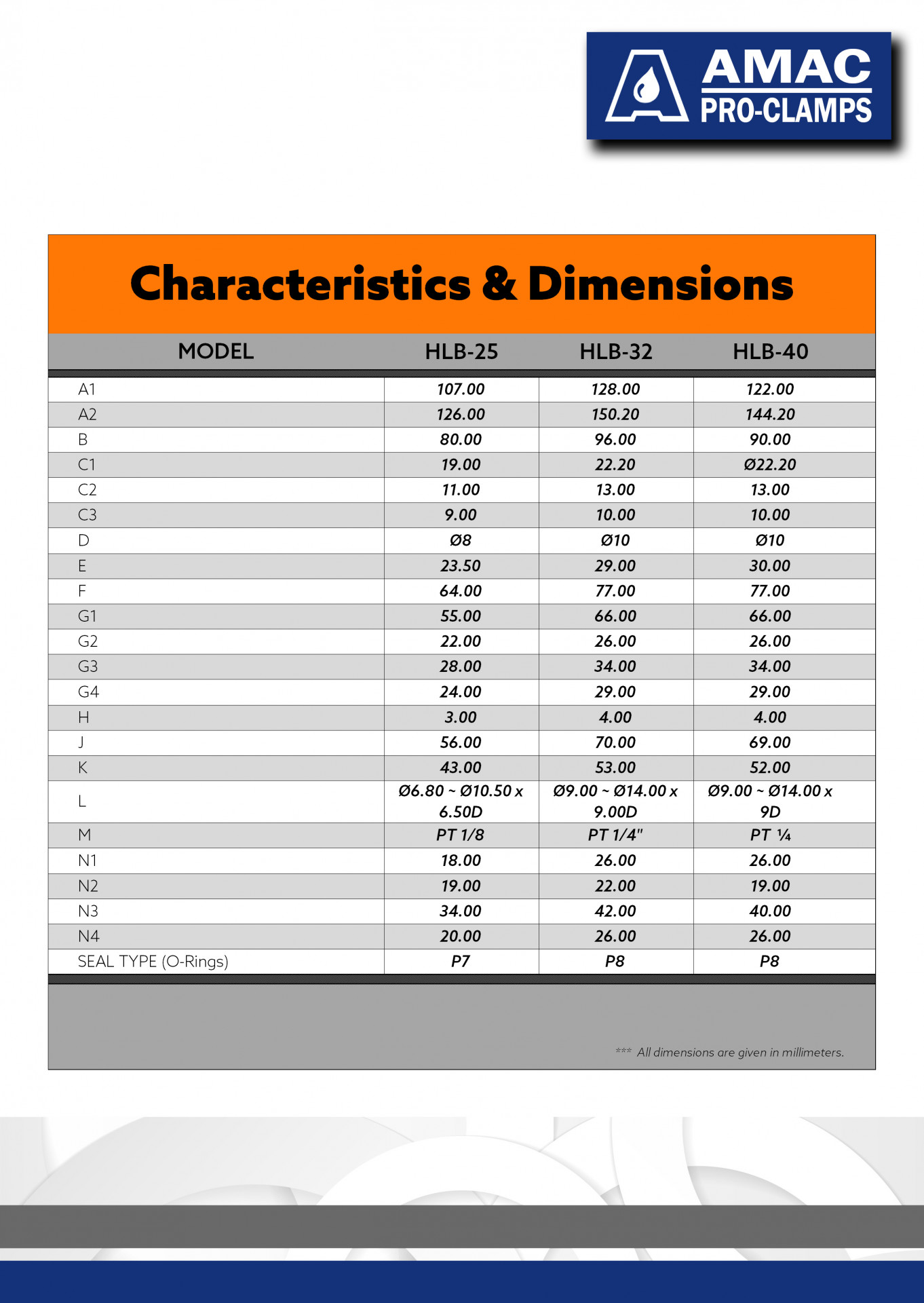 AMAC
PRO-CLAMPS

Characteristics & Dimensions

| MODEL | HLB-25 | HLB-32 | HLB-40 |
|---|---|---|---|
| A1 | 107.00 | 128.00 | 122.00 |
| A2 | 126.00 | 150.20 | 144.20 |
| B | 80.00 | 96.00 | 90.00 |
| C1 | 19.00 | 22.20 | Ø22.20 |
| C2 | 11.00 | 13.00 | 13.00 |
| C3 | 9.00 | 10.00 | 10.00 |
| D | Ø8 | Ø10 | Ø10 |
| E | 23.50 | 29.00 | 30.00 |
| F | 64.00 | 77.00 | 77.00 |
| G1 | 55.00 | 66.00 | 66.00 |
| G2 | 22.00 | 26.00 | 26.00 |
| G3 | 28.00 | 34.00 | 34.00 |
| G4 | 24.00 | 29.00 | 29.00 |
| H | 3.00 | 4.00 | 4.00 |
| J | 56.00 | 70.00 | 69.00 |
| K | 43.00 | 53.00 | 52.00 |
| L | Ø6.80 ~ Ø10.50 x 6.50D | Ø9.00 ~ Ø14.00 x 9.00D | Ø9.00 ~ Ø14.00 x 9D |
| M | PT 1/8 | PT 1/4" | PT ¼ |
| N1 | 18.00 | 26.00 | 26.00 |
| N2 | 19.00 | 22.00 | 19.00 |
| N3 | 34.00 | 42.00 | 40.00 |
| N4 | 20.00 | 26.00 | 26.00 |
| SEAL TYPE (O-Rings) | P7 | P8 | P8 |

*** All dimensions are given in millimeters.